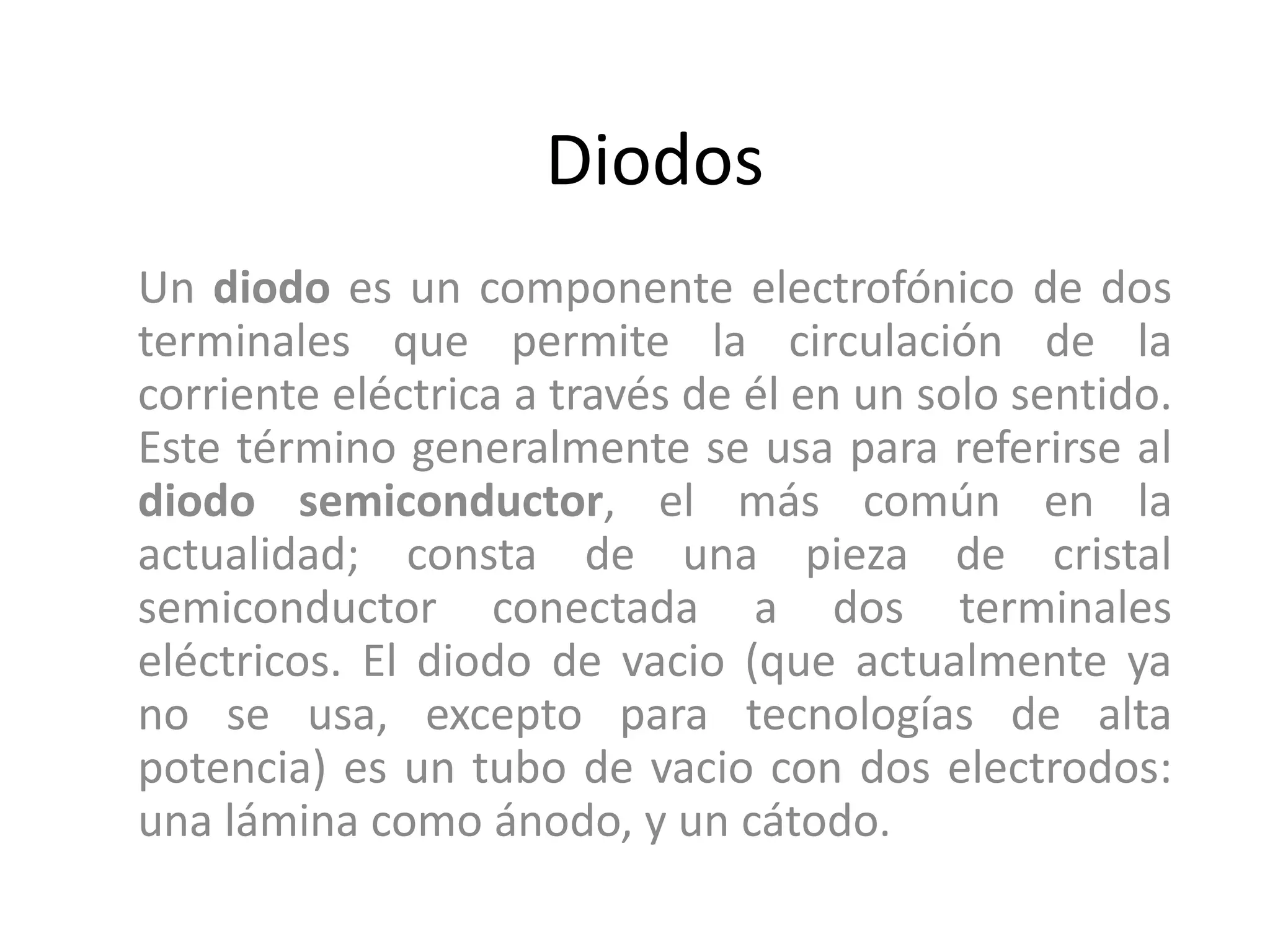 Diodos

Un diodo es un componente electrofónico de dos terminales que permite la circulación de la corriente eléctrica a través de él en un solo sentido. Este término generalmente se usa para referirse al diodo semiconductor, el más común en la actualidad; consta de una pieza de cristal semiconductor conectada a dos terminales eléctricos. El diodo de vacio (que actualmente ya no se usa, excepto para tecnologías de alta potencia) es un tubo de vacio con dos electrodos: una lámina como ánodo, y un cátodo.